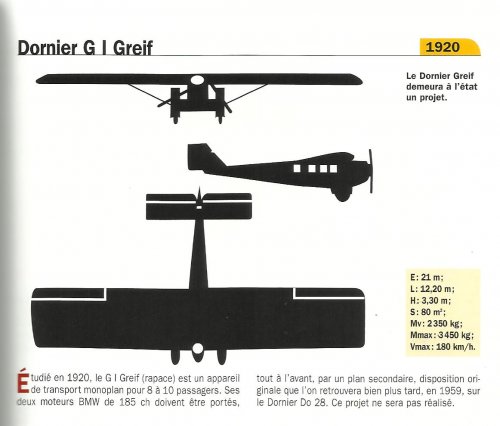 Dornier G I Greif

1920

Le Dornier Greif demeura à l'état un projet.

E: 21 m;
L: 12,20 m;
H: 3,30 m;
S: 80 m²;
Mv: 2 350 kg;
Mmax: 3 450 kg;
Vmax: 180 km/h.

Étudié en 1920, le G I Greif (rapace) est un appareil de transport monoplan pour 8 à 10 passagers. Ses deux moteurs BMW de 185 ch doivent être portés, tout à l'avant, par un plan secondaire, disposition originale que l'on retrouvera bien plus tard, en 1959, sur le Dornier Do 28. Ce projet ne sera pas réalisé.